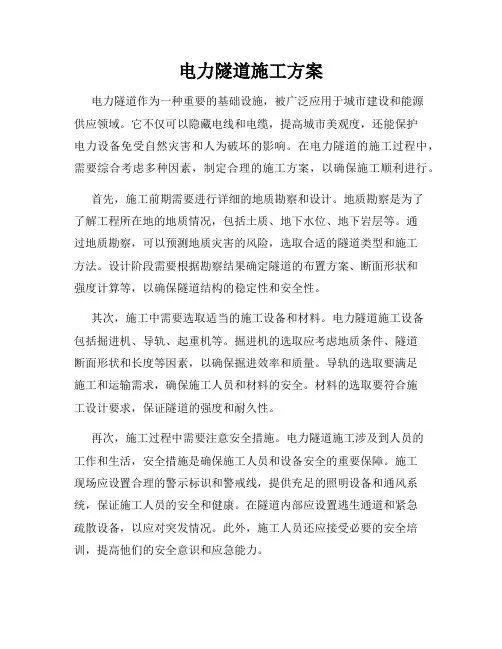 电力隧道施工方案

电力隧道作为一种重要的基础设施，被广泛应用于城市建设和能源供应领域。它不仅可以隐藏电线和电缆，提高城市美观度，还能保护电力设备免受自然灾害和人为破坏的影响。在电力隧道的施工过程中，需要综合考虑多种因素，制定合理的施工方案，以确保施工顺利进行。

首先，施工前期需要进行详细的地质勘察和设计。地质勘察是为了了解工程所在地的地质情况，包括土质、地下水位、地下岩层等。通过地质勘察，可以预测地质灾害的风险，选取合适的隧道类型和施工方法。设计阶段需要根据勘察结果确定隧道的布置方案、断面形状和强度计算等，以确保隧道结构的稳定性和安全性。

其次，施工中需要选取适当的施工设备和材料。电力隧道施工设备包括掘进机、导轨、起重机等。掘进机的选取应考虑地质条件、隧道断面形状和长度等因素，以确保掘进效率和质量。导轨的选取要满足施工和运输需求，确保施工人员和材料的安全。材料的选取要符合施工设计要求，保证隧道的强度和耐久性。

再次，施工过程中需要注意安全措施。电力隧道施工涉及到人员的工作和生活，安全措施是确保施工人员和设备安全的重要保障。施工现场应设置合理的警示标识和警戒线，提供充足的照明设备和通风系统，保证施工人员的安全和健康。在隧道内部应设置逃生通道和紧急疏散设备，以应对突发情况。此外，施工人员还应接受必要的安全培训，提高他们的安全意识和应急能力。